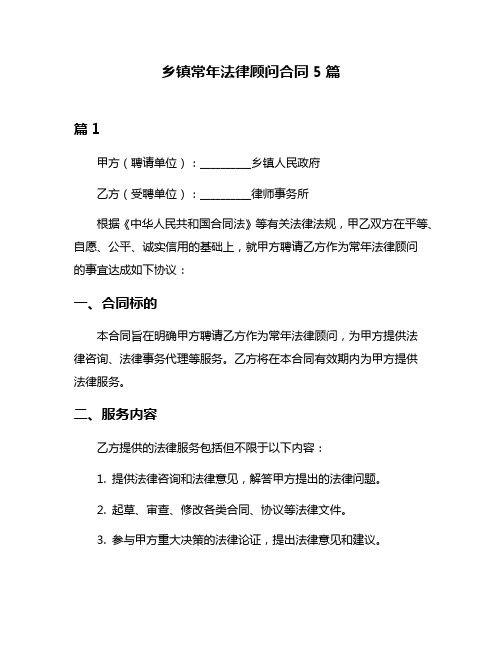 乡镇常年法律顾问合同 5 篇

篇 1

甲方（聘请单位）：_________乡镇人民政府

乙方（受聘单位）：_________律师事务所

根据《中华人民共和国合同法》等有关法律法规，甲乙双方在平等、自愿、公平、诚实信用的基础上，就甲方聘请乙方作为常年法律顾问的事宜达成如下协议：

一、合同标的

本合同旨在明确甲方聘请乙方作为常年法律顾问，为甲方提供法律咨询、法律事务代理等服务。乙方将在本合同有效期内为甲方提供法律服务。

二、服务内容

乙方提供的法律服务包括但不限于以下内容：

1. 提供法律咨询和法律意见，解答甲方提出的法律问题。

2. 起草、审查、修改各类合同、协议等法律文件。

3. 参与甲方重大决策的法律论证，提出法律意见和建议。